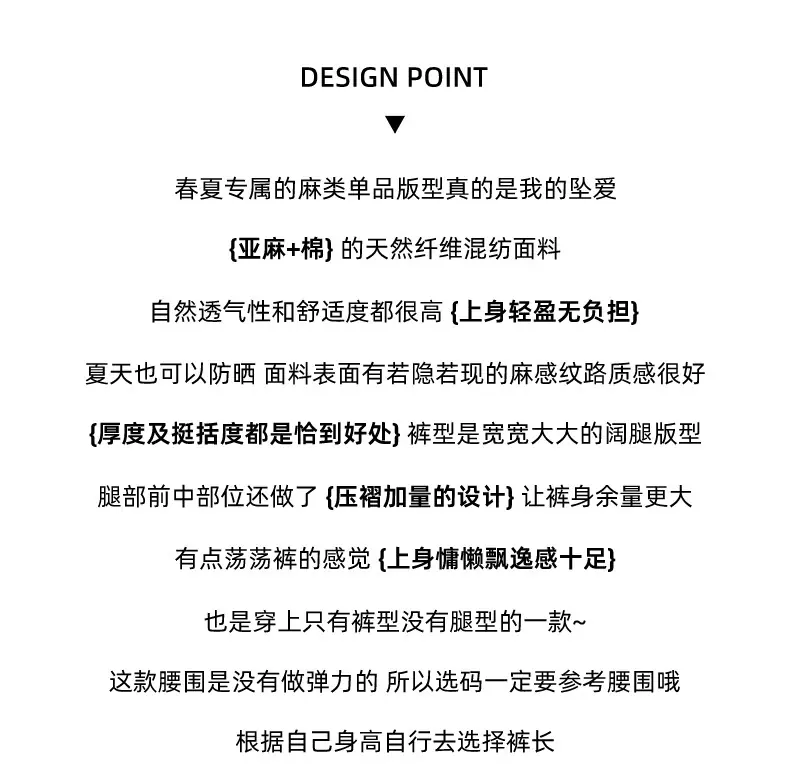 DESIGN POINT
▼

春夏专属的麻类单品版型真的是我的坠爱

{亚麻+棉} 的天然纤维混纺面料

自然透气性和舒适度都很高 {上身轻盈无负担}

夏天也可以防晒 面料表面有若隐若现的麻感纹路质感很好

{厚度及挺括度都是恰到好处} 裤型是宽宽大大的阔腿版型

腿部前中部位还做了 {压褶加量的设计} 让裤身余量更大

有点荡荡裤的感觉 {上身慵懒飘逸感十足}

也是穿上只有裤型没有腿型的一款~

这款腰围是没有做弹力的 所以选码一定要参考腰围哦

根据自己身高自行去选择裤长